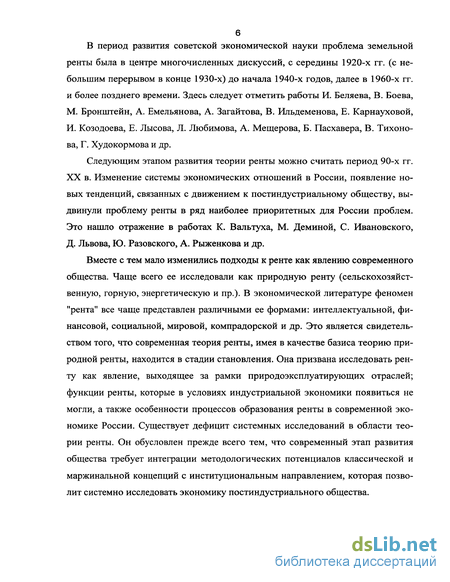 6

В период развития советской экономической науки проблема земельной ренты была в центре многочисленных дискуссий, с середины 1920-х гг. (с небольшим перерывом в конце 1930-х) до начала 1940-х годов, далее в 1960-х гг. и более позднего времени. Здесь следует отметить работы И. Беляева, В. Боева, М. Бронштейн, А. Емельянова, А. Загайтова, В. Ильдеменова, Е. Карнауховой, И. Козодоева, Е. Лысова, Л. Любимова, А. Мещерова, Б. Пасхавера, В. Тихонова, Г. Худокормова и др.

Следующим этапом развития теории ренты можно считать период 90-х гг. XX в. Изменение системы экономических отношений в России, появление новых тенденций, связанных с движением к постиндустриальному обществу, выдвинули проблему ренты в ряд наиболее приоритетных для России проблем. Это нашло отражение в работах К. Вальтуха, М. Деминой, С. Ивановского, Д. Львова, Ю. Разовского, А. Рыженкова и др.

Вместе с тем мало изменились подходы к ренте как явлению современного общества. Чаще всего ее исследовали как природную ренту (сельскохозяйственную, горную, энергетическую и пр.). В экономической литературе феномен "рента" все чаще представлен различными ее формами: интеллектуальной, финансовой, социальной, мировой, компрадорской и др. Это является свидетельством того, что современная теория ренты, имея в качестве базиса теорию природной ренты, находится в стадии становления. Она призвана исследовать ренту как явление, выходящее за рамки природоэксплуатирующих отраслей; функции ренты, которые в условиях индустриальной экономики появиться не могли, а также особенности процессов образования ренты в современной экономике России. Существует дефицит системных исследований в области теории ренты. Он обусловлен прежде всего тем, что современный этап развития общества требует интеграции методологических потенциалов классической и маржинальной концепций с институциональным направлением, которая позволит системно исследовать экономику постиндустриального общества.

dsLib.net
библиотека диссертаций